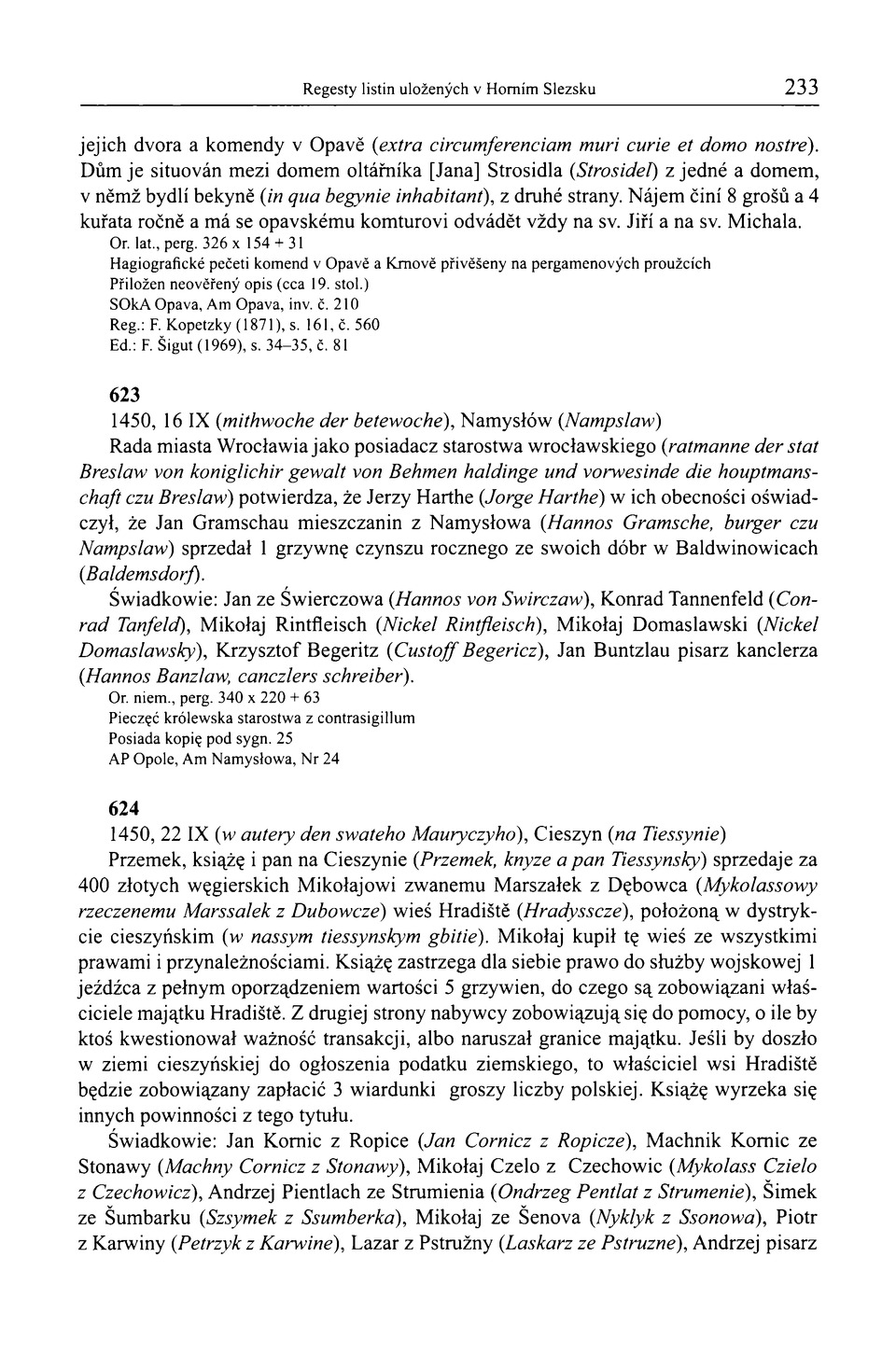 Regesty listin uložených v Horním Slezsku 233

jejich dvora a komendy v Opavě (extra circumferenciam muri curie et domo nostre). Dům je situován mezi domem oltářníka [Jana] Strosidla (Strosidel) z jedné a domem, v němž bydlí bekyně (in qua begynie inhabitant), z druhé strany. Nájem činí 8 grošů a 4 kuřata ročně a má se opavskému komturovi odvádět vždy na sv. Jiří a na sv. Michala.
Or. lat., perg. 326 x 154 + 31
Hagiografické pečeti komend v Opavě a Krnově přivěšeny na pergamenových proužcích
Přiložen neověřený opis (cca 19. stol.)
SOkA Opava, Am Opava, inv. č. 210
Reg.: F. Kopetzky (1871), s. 161, č. 560
Ed.: F. Šigut (1969), s. 34–35, č. 81

623
1450, 16 IX (mithwoche der betewoche), Namysłów (Nampslaw)
Rada miasta Wrocławia jako posiadacz starostwa wrocławskiego (ratmanne der stat Breslaw von koniglichir gewalt von Behmen haldinge und vorwesinde die houptmanschaft czu Breslaw) potwierdza, że Jerzy Harthe (Jorge Harthe) w ich obecności oświadczył, że Jan Gramschau mieszczanin z Namysłowa (Hannos Gramsche, burger czu Nampslaw) sprzedał 1 grzywnę czynszu rocznego ze swoich dóbr w Baldwinowicach (Baldemsdorf).
Świadkowie: Jan ze Świerczowa (Hannos von Swirczaw), Konrad Tannenfeld (Conrad Tanfeld), Mikołaj Rintfleisch (Nickel Rintfleisch), Mikołaj Domaslawski (Nickel Domaslawsky), Krzysztof Begeritz (Custoff Begericz), Jan Buntzlau pisarz kanclerza (Hannos Banzlaw, canczlers schreiber).
Or. niem., perg. 340 x 220 + 63
Pieczęć królewska starostwa z contrasigillum
Posiada kopię pod sygn. 25
AP Opole, Am Namysłowa, Nr 24

624
1450, 22 IX (w autery den swateho Mauryczyho), Cieszyn (na Tiessynie)
Przemek, książę i pan na Cieszynie (Przemek, knyze a pan Tiessynsky) sprzedaje za 400 złotych węgierskich Mikołajowi zwanemu Marszałek z Dębowca (Mykolassowy rzeczenemu Marssalek z Dubowcze) wieś Hradiště (Hradysscze), położoną w dystrykcie cieszyńskim (w nassym tiessynskym gbitie). Mikołaj kupił tę wieś ze wszystkimi prawami i przynależnościami. Książę zastrzega dla siebie prawo do służby wojskowej 1 jeźdźca z pełnym oporządzeniem wartości 5 grzywien, do czego są zobowiązani właściciele majątku Hradiště. Z drugiej strony nabywcy zobowiązują się do pomocy, o ile by ktoś kwestionował ważność transakcji, albo naruszał granice majątku. Jeśli by doszło w ziemi cieszyńskiej do ogłoszenia podatku ziemskiego, to właściciel wsi Hradiště będzie zobowiązany zapłacić 3 wiardunki groszy liczby polskiej. Książę wyrzeka się innych powinności z tego tytułu.
Świadkowie: Jan Kornic z Ropice (Jan Cornicz z Ropicze), Machnik Kornic ze Stonawy (Machny Cornicz z Stonawy), Mikołaj Czelo z Czechowic (Mykolass Czielo z Czechowicz), Andrzej Pientlach ze Strumienia (Ondrzeg Pentlat z Strumenie), Šimek ze Šumbarku (Szsymek z Ssumberka), Mikołaj ze Šenova (Nyklyk z Ssonowa), Piotr z Karwiny (Petrzyk z Karwine), Lazar z Pstružny (Laskarz ze Pstruzne), Andrzej pisarz